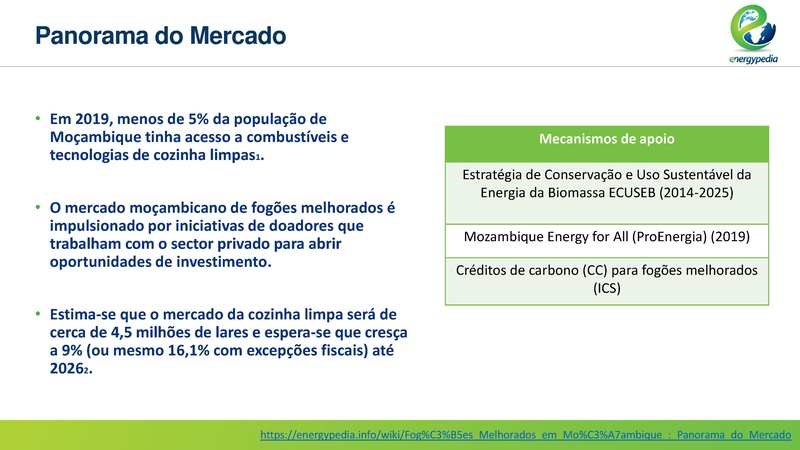 Panorama do Mercado

energypedia

• Em 2019, menos de 5% da população de Moçambique tinha acesso a combustíveis e tecnologias de cozinha limpas$_1$.

• O mercado moçambicano de fogões melhorados é impulsionado por iniciativas de doadores que trabalham com o sector privado para abrir oportunidades de investimento.

• Estima-se que o mercado da cozinha limpa será de cerca de 4,5 milhões de lares e espera-se que cresça a 9% (ou mesmo 16,1% com excepções fiscais) até 2026$_2$.

| Mecanismos de apoio |
|---|
| Estratégia de Conservação e Uso Sustentável da Energia da Biomassa ECUSEB (2014-2025) |
| Mozambique Energy for All (ProEnergia) (2019) |
| Créditos de carbono (CC) para fogões melhorados (ICS) |

https://energypedia.info/wiki/Fog%C3%B5es_Melhorados_em_Mo%C3%A7ambique_:_Panorama_do_Mercado